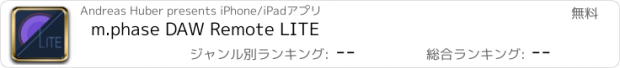 LITE

Andreas Huber presents iPhone/iPadアプリ

無料

m.phase DAW Remote LITE

ジャンル別ランキング: --

総合ランキング: --